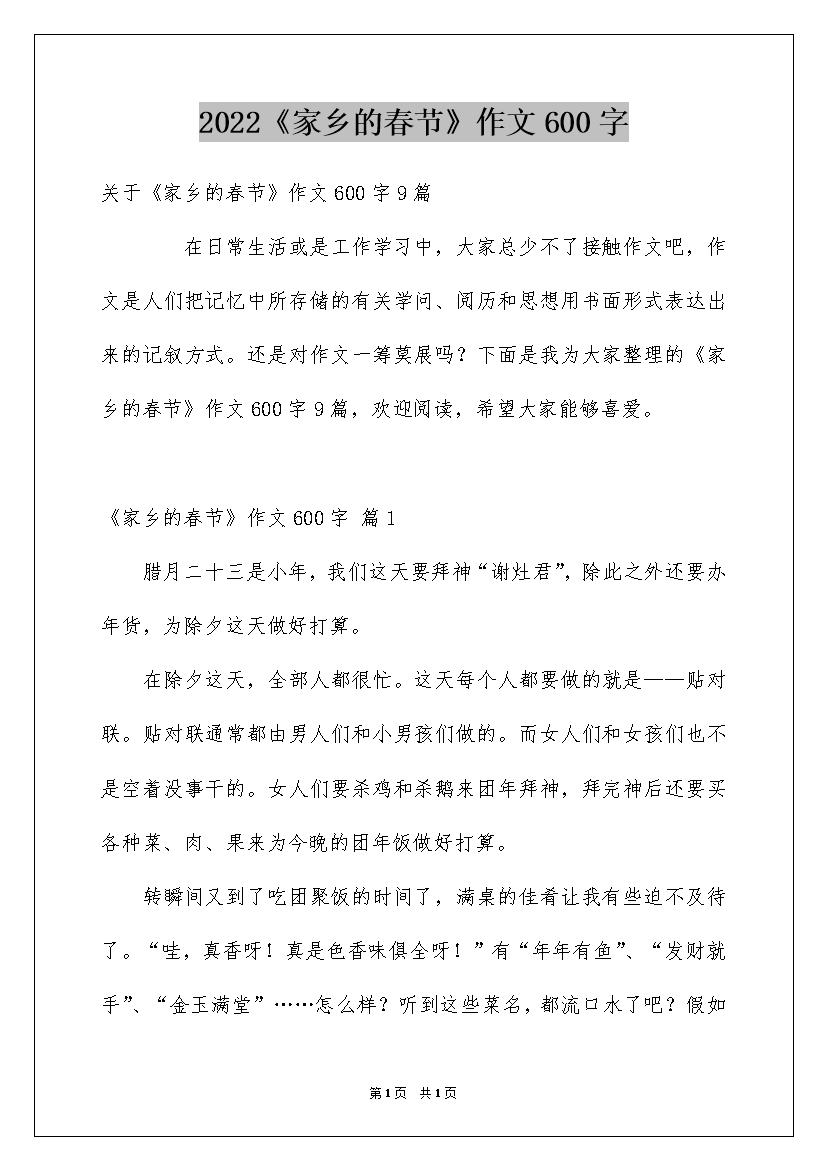 2022《家乡的春节》作文600字

关于《家乡的春节》作文600字9篇

在日常生活或是工作学习中，大家总少不了接触作文吧，作文是人们把记忆中所存储的有关学问、阅历和思想用书面形式表达出来的记叙方式。还是对作文一筹莫展吗？下面是我为大家整理的《家乡的春节》作文600字9篇，欢迎阅读，希望大家能够喜爱。

《家乡的春节》作文600字 篇1

腊月二十三是小年，我们这天要拜神“谢灶君”，除此之外还要办年货，为除夕这天做好打算。

在除夕这天，全部人都很忙。这天每个人都要做的就是——贴对联。贴对联通常都由男人们和小男孩们做的。而女人们和女孩们也不是空着没事干的。女人们要杀鸡和杀鹅来团年拜神，拜完神后还要买各种菜、肉、果来为今晚的团年饭做好打算。

转瞬间又到了吃团聚饭的时间了，满桌的佳肴让我有些迫不及待了。“哇，真香呀！真是色香味俱全呀！”有“年年有鱼”、“发财就手”、“金玉满堂”……怎么样？听到这些菜名，都流口水了吧？假如

第1页 共1页